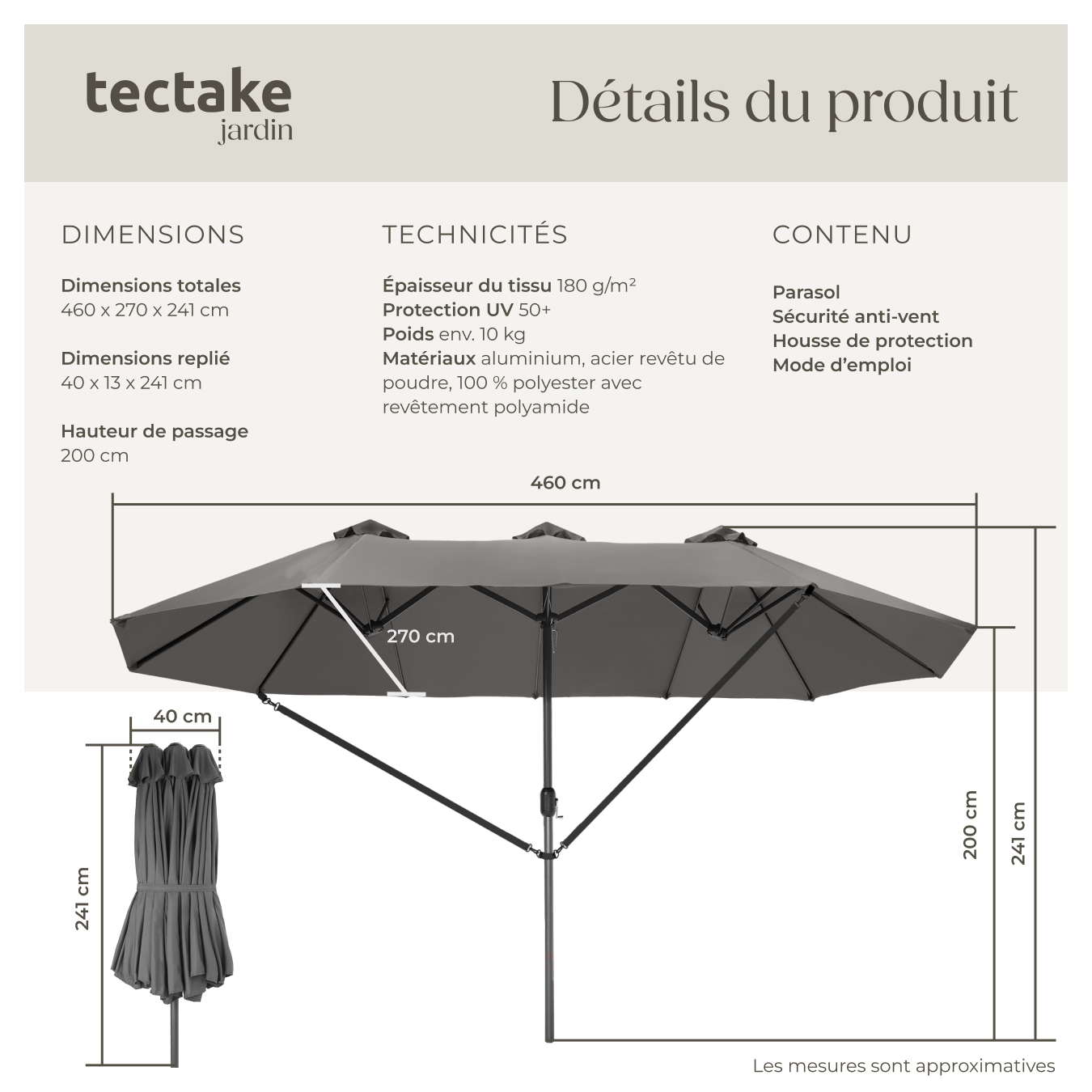 tectake
jardin

Détails du produit

DIMENSIONS

**Dimensions totales**
460 x 270 x 241 cm

**Dimensions replié**
40 x 13 x 241 cm

**Hauteur de passage**
200 cm

TECHNICITÉS

**Épaisseur du tissu** 180 g/m²
**Protection UV** 50+
**Poids** env. 10 kg
**Matériaux** aluminium, acier revêtu de poudre, 100 % polyester avec revêtement polyamide

CONTENU

**Parasol**
**Sécurité anti-vent**
**Housse de protection**
**Mode d'emploi**

460 cm

270 cm

40 cm

241 cm

200 cm

241 cm

Les mesures sont approximatives